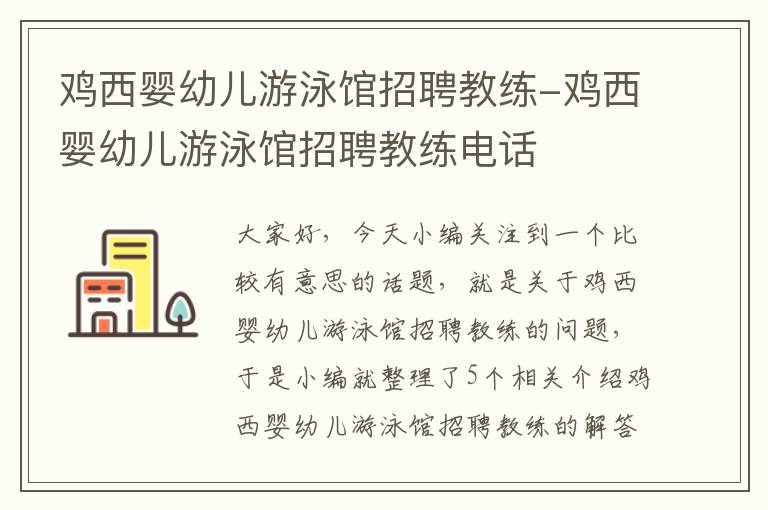 鸡西婴幼儿游泳馆招聘教练-鸡西婴幼儿游泳馆招聘教练电话

大家好，今天小编关注到一个比较有意思的话题，就是关于鸡西婴幼儿游泳馆招聘教练的问题，于是小编就整理了5个相关介绍鸡西婴幼儿游泳馆招聘教练的解答